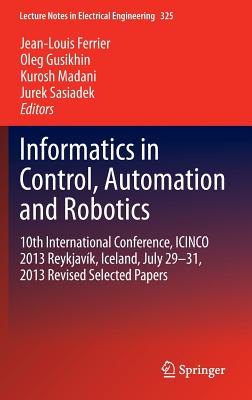 Lecture Notes in Electrical Engineering 325

Jean-Louis Ferrier
Oleg Gusikhin
Kurosh Madani
Jurek Sasiadek
Editors

Informatics in Control, Automation and Robotics

10th International Conference, ICINCO 2013 Reykjavík, Iceland, July 29–31, 2013 Revised Selected Papers

Springer